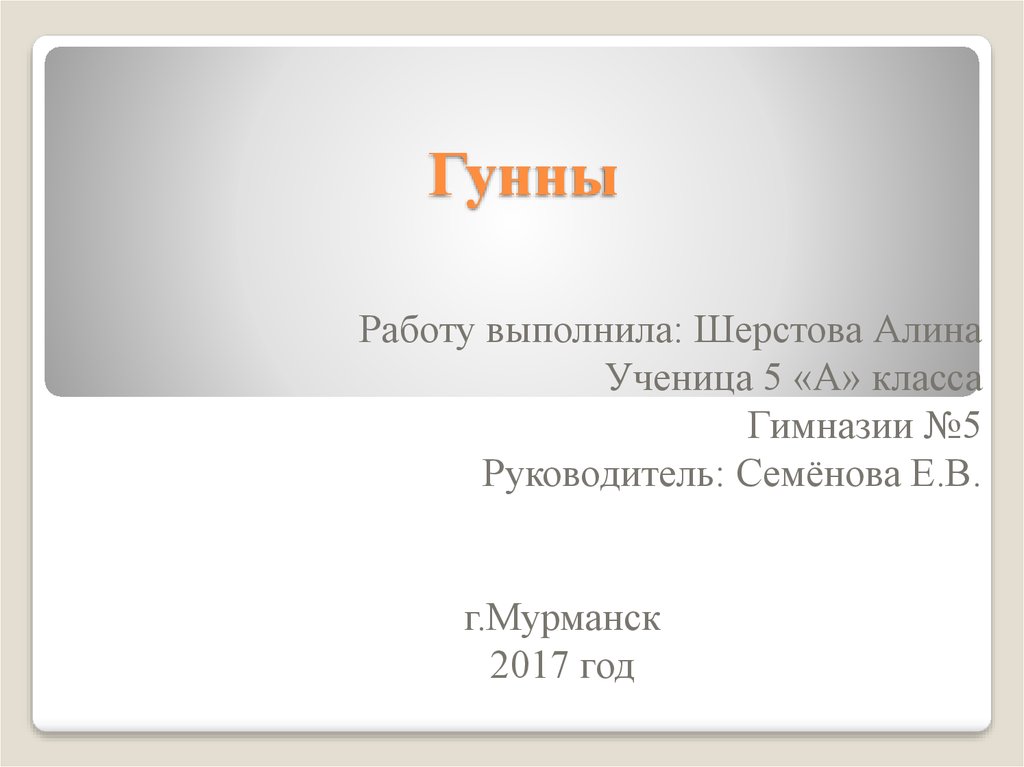 Гунны

Работу выполнила: Шерстова Алина
Ученица 5 «А» класса
Гимназии №5
Руководитель: Семёнова Е.В.

г.Мурманск
2017 год